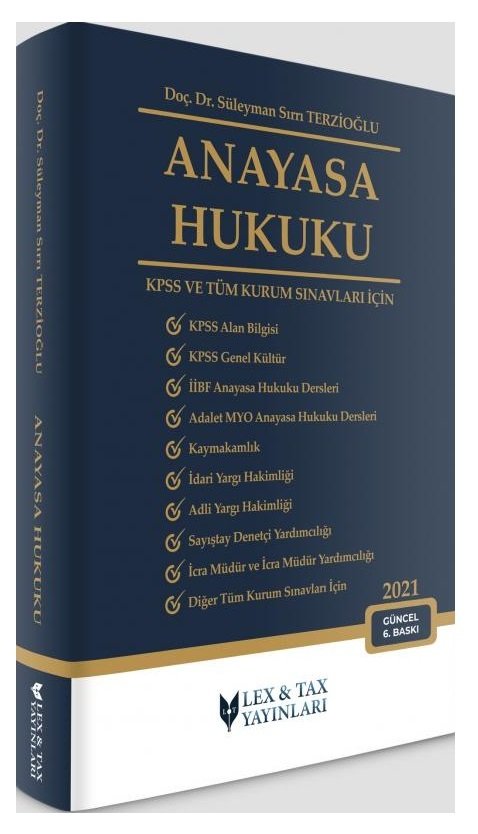 Doç. Dr. Süleyman Sırrı TERZİOĞLU

ANAYASA HUKUKU

LEX & TAX YAYINLARI

Doç. Dr. Süleyman Sırrı TERZİOĞLU

ANAYASA HUKUKU

KPSS VE TÜM KURUM SINAVLARI İÇİN

KPSS Alan Bilgisi
KPSS Genel Kültür
İİBF Anayasa Hukuku Dersleri
Adalet MYO Anayasa Hukuku Dersleri
Kaymakamlık
İdari Yargı Hakimliği
Adli Yargı Hakimliği
Sayıştay Denetçi Yardımcılığı
İcra Müdür ve İcra Müdür Yardımcılığı
Diğer Tüm Kurum Sınavları İçin

2021
GÜNCEL 6. BASKI

LEX & TAX YAYINLARI